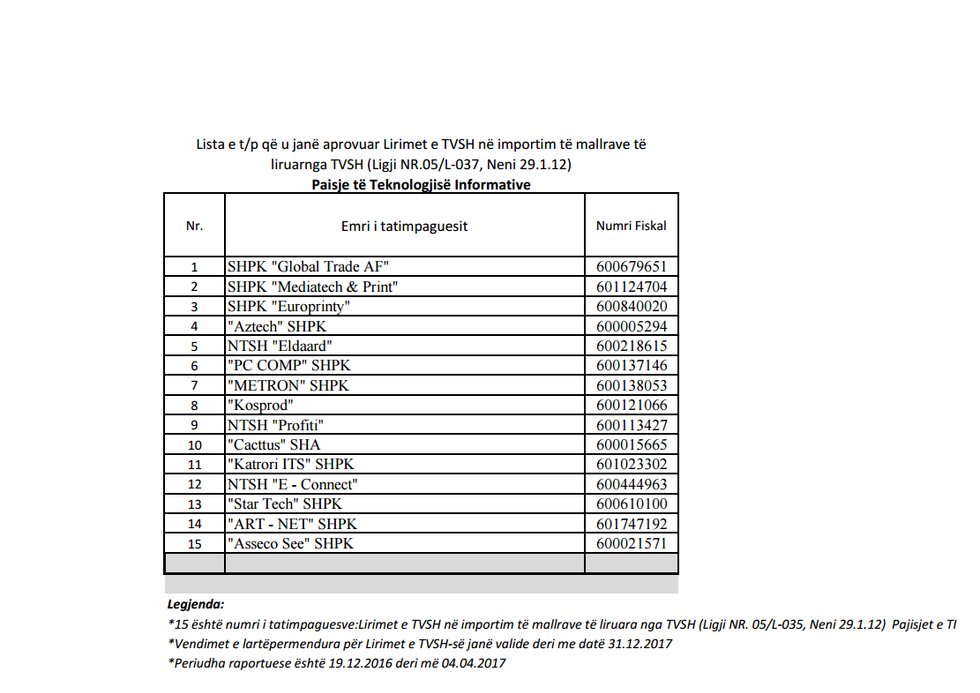 Lista e t/p që u janë aprovuar Lirimet e TVSH në importim të mallrave të liruarnga TVSH (Ligji NR.05/L-037, Neni 29.1.12)
Paisje të Teknologjisë Informative

| Nr. | Emri i tatimpaguesit | Numri Fiskal |
|---|---|---|
| 1 | SHPK "Global Trade AF" | 600679651 |
| 2 | SHPK "Mediatech & Print" | 601124704 |
| 3 | SHPK "Europrinty" | 600840020 |
| 4 | "Aztech" SHPK | 600005294 |
| 5 | NTSH "Eldaard" | 600218615 |
| 6 | "PC COMP" SHPK | 600137146 |
| 7 | "METRON" SHPK | 600138053 |
| 8 | "Kosprod" | 600121066 |
| 9 | NTSH "Profiti" | 600113427 |
| 10 | "Cacttus" SHA | 600015665 |
| 11 | "Katrori ITS" SHPK | 601023302 |
| 12 | NTSH "E - Connect" | 600444963 |
| 13 | "Star Tech" SHPK | 600610100 |
| 14 | "ART - NET" SHPK | 601747192 |
| 15 | "Asseco See" SHPK | 600021571 |
| | | |

Legjenda:
*15 është numri i tatimpaguesve:Lirimet e TVSH në importim të mallrave të liruara nga TVSH (Ligji NR. 05/L-035, Neni 29.1.12) Pajisjet e TI
*Vendimet e lartëpermendura për Lirimet e TVSH-së janë valide deri me datë 31.12.2017
*Periudha raportuese është 19.12.2016 deri më 04.04.2017